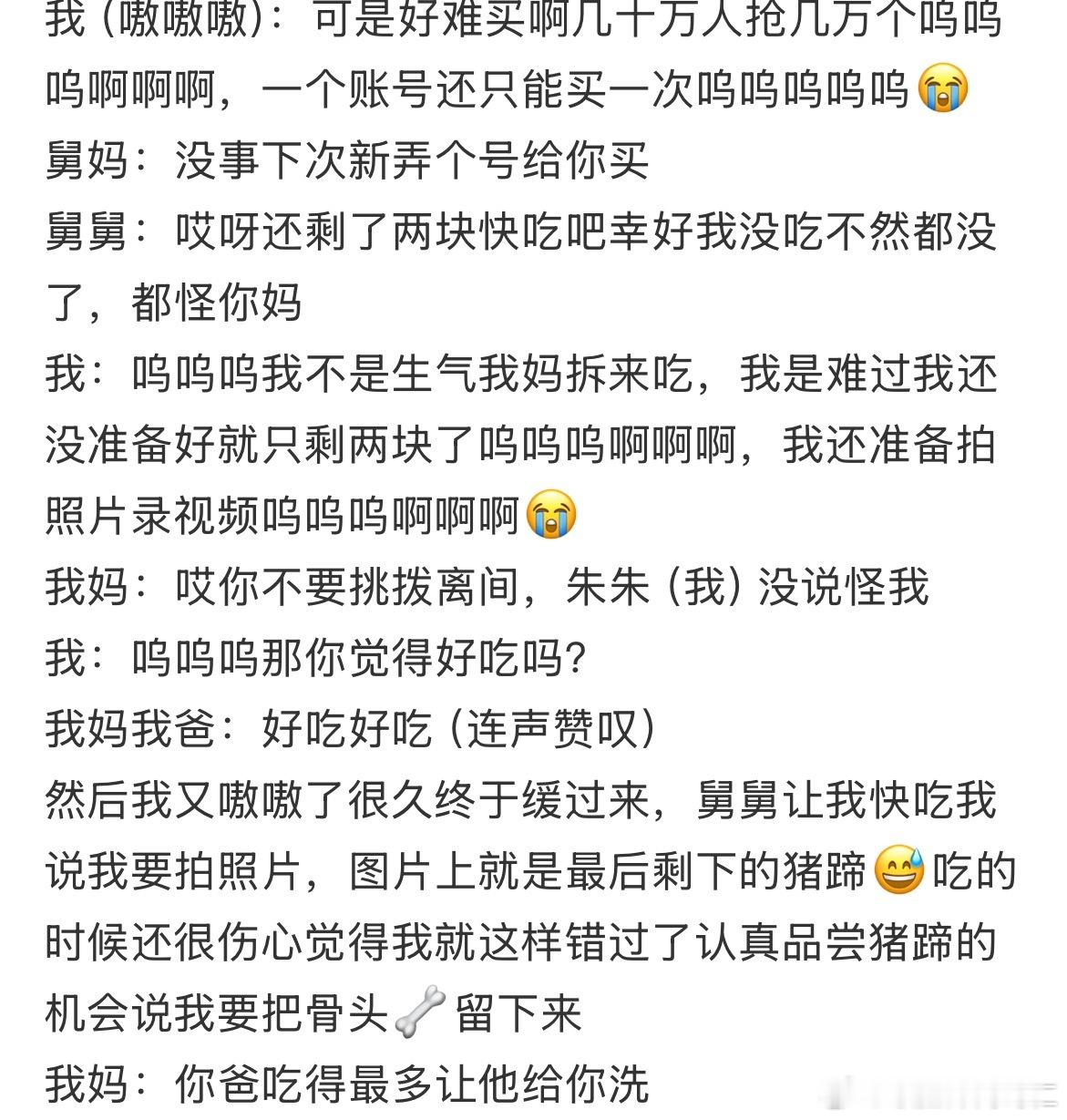 我（嗷嗷嗷）：可是好难买啊几十万人抢几万个呜呜呜啊啊啊，一个账号还只能买一次呜呜呜呜呜😭
舅妈：没事下次新弄个号给你买
舅舅：哎呀还剩了两块快吃吧幸好我没吃不然都没了，都怪你妈
我：呜呜呜我不是生气我妈拆来吃，我是难过我还没准备好就只剩两块了呜呜呜啊啊啊，我还准备拍照片录视频呜呜呜啊啊啊😭
我妈：哎你不要挑拨离间，朱朱（我）没说怪我
我：呜呜呜那你觉得好吃吗？
我妈我爸：好吃好吃（连声赞叹）
然后我又嗷嗷了很久终于缓过来，舅舅让我快吃我说我要拍照片，图片上就是最后剩下的猪蹄😅吃的时候还很伤心觉得我就这样错过了认真品尝猪蹄的机会说我要把骨头🦴留下来
我妈：你爸吃得最多让他给你洗